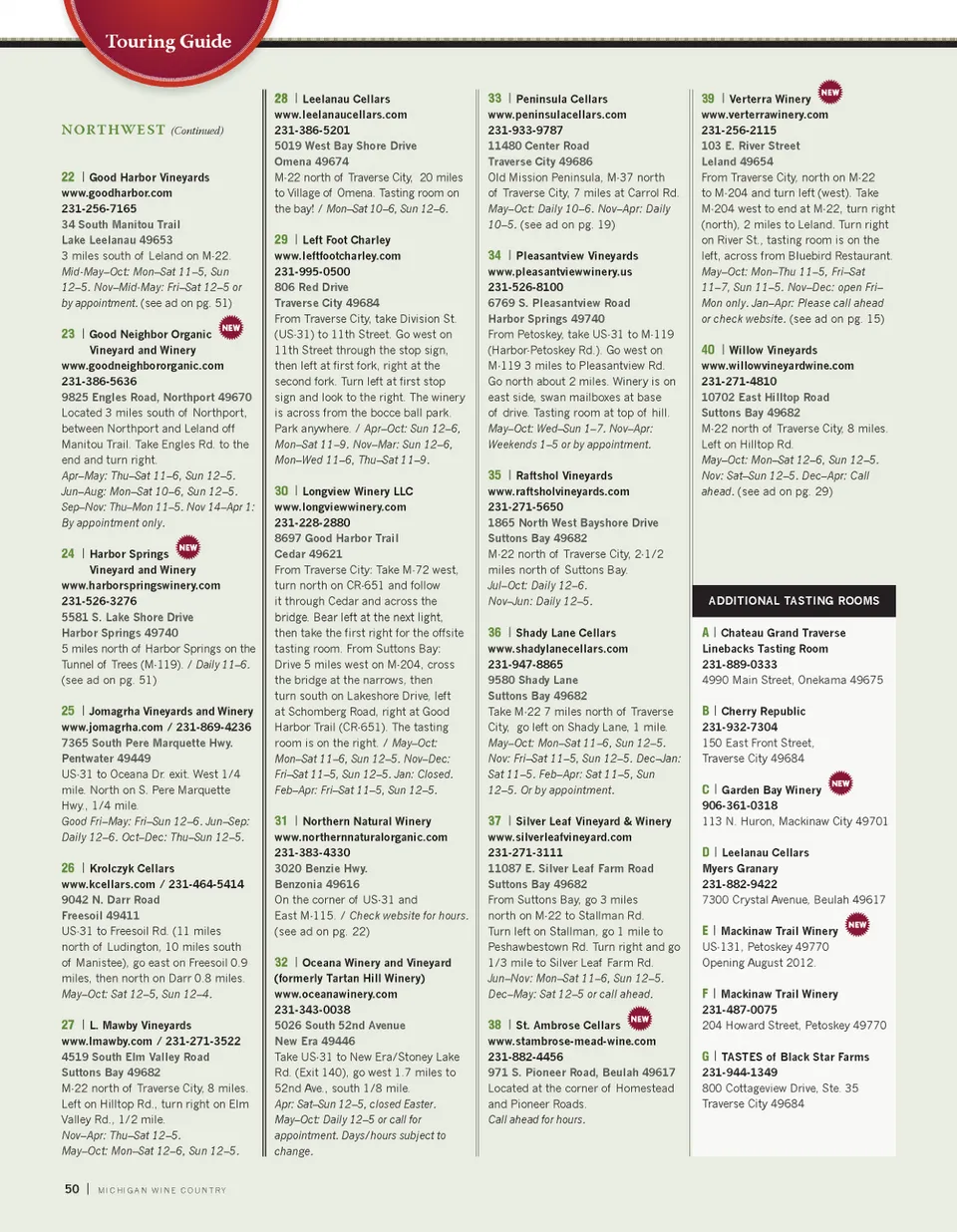 Touring Guide

NORTHWEST (Continued)

22 | Good Harbor Vineyards
www.goodharbor.com
231-256-7165
34 South Manitou Trail
Lake Leelanau 49653
3 miles south of Leland on M-22. Mid-May–Oct: Mon–Sat 11–5, Sun 12–5. Nov–Mid-May: Fri–Sat 12–5 or by appointment. (see ad on pg. 51)

23 | Good Neighbor Organic Vineyard and Winery NEW
www.goodneighbororganic.com
231-386-5636
9825 Engles Road, Northport 49670
Located 3 miles south of Northport, between Northport and Leland off Manitou Trail. Take Engles Rd. to the end and turn right.
Apr–May: Thu–Sat 11–6, Sun 12–5. Jun–Aug: Mon–Sat 10–6, Sun 12–5. Sep–Nov: Thu–Mon 11–5. Nov 14–Apr 1: By appointment only.

24 | Harbor Springs Vineyard and Winery NEW
www.harborspringswinery.com
231-526-3276
5581 S. Lake Shore Drive
Harbor Springs 49740
5 miles north of Harbor Springs on the Tunnel of Trees (M-119). / Daily 11–6. (see ad on pg. 51)

25 | Jomagrha Vineyards and Winery
www.jomagrha.com / 231-869-4236
7365 South Pere Marquette Hwy.
Pentwater 49449
US-31 to Oceana Dr. exit. West 1/4 mile. North on S. Pere Marquette Hwy., 1/4 mile.
Good Fri–May: Fri–Sun 12–6. Jun–Sep: Daily 12–6. Oct–Dec: Thu–Sun 12–5.

26 | Krolczyk Cellars
www.kcellars.com / 231-464-5414
9042 N. Darr Road
Freesoil 49411
US-31 to Freesoil Rd. (11 miles north of Ludington, 10 miles south of Manistee), go east on Freesoil 0.9 miles, then north on Darr 0.8 miles.
May–Oct: Sat 12–5, Sun 12–4.

27 | L. Mawby Vineyards
www.lmawby.com / 231-271-3522
4519 South Elm Valley Road
Suttons Bay 49682
M-22 north of Traverse City, 8 miles. Left on Hilltop Rd., turn right on Elm Valley Rd., 1/2 mile.
Nov–Apr: Thu–Sat 12–5.
May–Oct: Mon–Sat 12–6, Sun 12–5.

28 | Leelanau Cellars
www.leelanaucellars.com
231-386-5201
5019 West Bay Shore Drive
Omena 49674
M-22 north of Traverse City, 20 miles to Village of Omena. Tasting room on the bay! / Mon–Sat 10–6, Sun 12–6.

29 | Left Foot Charley
www.leftfootcharley.com
231-995-0500
806 Red Drive
Traverse City 49684
From Traverse City, take Division St. (US-31) to 11th Street. Go west on 11th Street through the stop sign, then left at first fork, right at the second fork. Turn left at first stop sign and look to the right. The winery is across from the bocce ball park. Park anywhere. / Apr–Oct: Sun 12–6, Mon–Sat 11–9. Nov–Mar: Sun 12–6, Mon–Wed 11–6, Thu–Sat 11–9.

30 | Longview Winery LLC
www.longviewwinery.com
231-228-2880
8697 Good Harbor Trail
Cedar 49621
From Traverse City: Take M-72 west, turn north on CR-651 and follow it through Cedar and across the bridge. Bear left at the next light, then take the first right for the offsite tasting room. From Suttons Bay: Drive 5 miles west on M-204, cross the bridge at the narrows, then turn south on Lakeshore Drive, left at Schomberg Road, right at Good Harbor Trail (CR-651). The tasting room is on the right. / May–Oct: Mon–Sat 11–6, Sun 12–5. Nov–Dec: Fri–Sat 11–5, Sun 12–5. Jan: Closed. Feb–Apr: Fri–Sat 11–5, Sun 12–5.

31 | Northern Natural Winery
www.northernnaturalorganic.com
231-383-4330
3020 Benzie Hwy.
Benzonia 49616
On the corner of US-31 and East M-115. / Check website for hours. (see ad on pg. 22)

32 | Oceana Winery and Vineyard (formerly Tartan Hill Winery)
www.oceanawinery.com
231-343-0038
5026 South 52nd Avenue
New Era 49446
Take US-31 to New Era/Stoney Lake Rd. (Exit 140), go west 1.7 miles to 52nd Ave., south 1/8 mile.
Apr: Sat–Sun 12–5, closed Easter. May–Oct: Daily 12–5 or call for appointment. Days/hours subject to change.

33 | Peninsula Cellars
www.peninsulacellars.com
231-933-9787
11480 Center Road
Traverse City 49686
Old Mission Peninsula, M-37 north of Traverse City, 7 miles at Carrol Rd. May–Oct: Daily 10–6. Nov–Apr: Daily 10–5. (see ad on pg. 19)

34 | Pleasantview Vineyards
www.pleasantviewwinery.us
231-526-8100
6769 S. Pleasantview Road
Harbor Springs 49740
From Petoskey, take US-31 to M-119 (Harbor-Petoskey Rd.). Go west on M-119 3 miles to Pleasantview Rd. Go north about 2 miles. Winery is on east side, swan mailboxes at base of drive. Tasting room at top of hill. May–Oct: Wed–Sun 1–7. Nov–Apr: Weekends 1–5 or by appointment.

35 | Raftshol Vineyards
www.raftsholvineyards.com
231-271-5650
1865 North West Bayshore Drive
Suttons Bay 49682
M-22 north of Traverse City, 2-1/2 miles north of Suttons Bay.
Jul–Oct: Daily 12–6.
Nov–Jun: Daily 12–5.

36 | Shady Lane Cellars
www.shadylanecellars.com
231-947-8865
9580 Shady Lane
Suttons Bay 49682
Take M-22 7 miles north of Traverse City, go left on Shady Lane, 1 mile. May–Oct: Mon–Sat 11–6, Sun 12–5. Nov: Fri–Sat 11–5, Sun 12–5. Dec–Jan: Sat 11–5. Feb–Apr: Sat 11–5, Sun 12–5. Or by appointment.

37 | Silver Leaf Vineyard & Winery
www.silverleafvineyard.com
231-271-3111
11087 E. Silver Leaf Farm Road
Suttons Bay 49682
From Suttons Bay, go 3 miles north on M-22 to Stallman Rd. Turn left on Stallman, go 1 mile to Peshawbestown Rd. Turn right and go 1/3 mile to Silver Leaf Farm Rd. Jun–Nov: Mon–Sat 11–6, Sun 12–5. Dec–May: Sat 12–5 or call ahead.

38 | St. Ambrose Cellars NEW
www.stambrose-mead-wine.com
231-882-4456
971 S. Pioneer Road, Beulah 49617
Located at the corner of Homestead and Pioneer Roads.
Call ahead for hours.

39 | Verterra Winery NEW
www.verterrawinery.com
231-256-2115
103 E. River Street
Leland 49654
From Traverse City, north on M-22 to M-204 and turn left (west). Take M-204 west to end at M-22, turn right (north), 2 miles to Leland. Turn right on River St., tasting room is on the left, across from Bluebird Restaurant. May–Oct: Mon–Thu 11–5, Fri–Sat 11–7, Sun 11–5. Nov–Dec: open Fri–Mon only. Jan–Apr: Please call ahead or check website. (see ad on pg. 15)

40 | Willow Vineyards
www.willowvineyardwine.com
231-271-4810
10702 East Hilltop Road
Suttons Bay 49682
M-22 north of Traverse City, 8 miles. Left on Hilltop Rd.
May–Oct: Mon–Sat 12–6, Sun 12–5. Nov: Sat–Sun 12–5. Dec–Apr: Call ahead. (see ad on pg. 29)

ADDITIONAL TASTING ROOMS

A | Chateau Grand Traverse Linebacks Tasting Room
231-889-0333
4990 Main Street, Onekama 49675

B | Cherry Republic
231-932-7304
150 East Front Street, Traverse City 49684

C | Garden Bay Winery NEW
906-361-0318
113 N. Huron, Mackinaw City 49701

D | Leelanau Cellars Myers Granary
231-882-9422
7300 Crystal Avenue, Beulah 49617

E | Mackinaw Trail Winery NEW
US-131, Petoskey 49770
Opening August 2012.

F | Mackinaw Trail Winery
231-487-0075
204 Howard Street, Petoskey 49770

G | TASTES of Black Star Farms
231-944-1349
800 Cottageview Drive, Ste. 35
Traverse City 49684

50 | MICHIGAN WINE COUNTRY